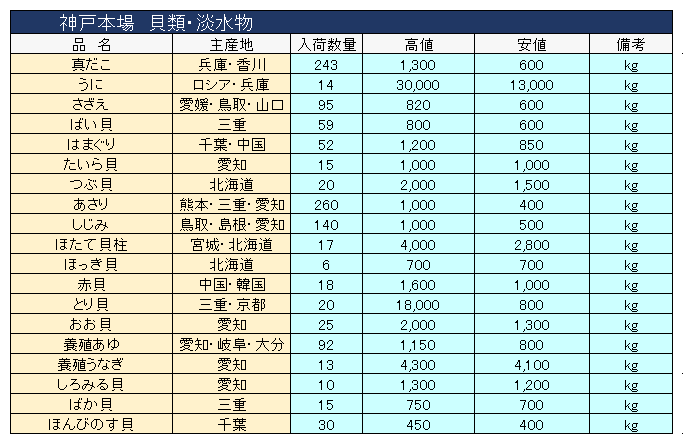 神戸本場　貝類・淡水物

| 品　名 | 主産地 | 入荷数量 | 高値 | 安値 | 備考 |
|---|---|---|---|---|---|
| 真だこ | 兵庫・香川 | 243 | 1,300 | 600 | kg |
| うに | ロシア・兵庫 | 14 | 30,000 | 13,000 | kg |
| さざえ | 愛媛・鳥取・山口 | 95 | 820 | 600 | kg |
| ばい貝 | 三重 | 59 | 800 | 600 | kg |
| はまぐり | 千葉・中国 | 52 | 1,200 | 850 | kg |
| たいら貝 | 愛知 | 15 | 1,000 | 1,000 | kg |
| つぶ貝 | 北海道 | 20 | 2,000 | 1,500 | kg |
| あさり | 熊本・三重・愛知 | 260 | 1,000 | 400 | kg |
| しじみ | 鳥取・島根・愛知 | 140 | 1,000 | 500 | kg |
| ほたて貝柱 | 宮城・北海道 | 17 | 4,000 | 2,800 | kg |
| ほっき貝 | 北海道 | 6 | 700 | 700 | kg |
| 赤貝 | 中国・韓国 | 18 | 1,600 | 1,000 | kg |
| とり貝 | 三重・京都 | 20 | 18,000 | 800 | kg |
| おお貝 | 愛知 | 25 | 2,000 | 1,300 | kg |
| 養殖あゆ | 愛知・岐阜・大分 | 92 | 1,150 | 800 | kg |
| 養殖うなぎ | 愛知 | 13 | 4,300 | 4,100 | kg |
| しろみる貝 | 愛知 | 10 | 1,300 | 1,200 | kg |
| ばか貝 | 三重 | 15 | 750 | 700 | kg |
| ほんびのす貝 | 千葉 | 30 | 450 | 400 | kg |